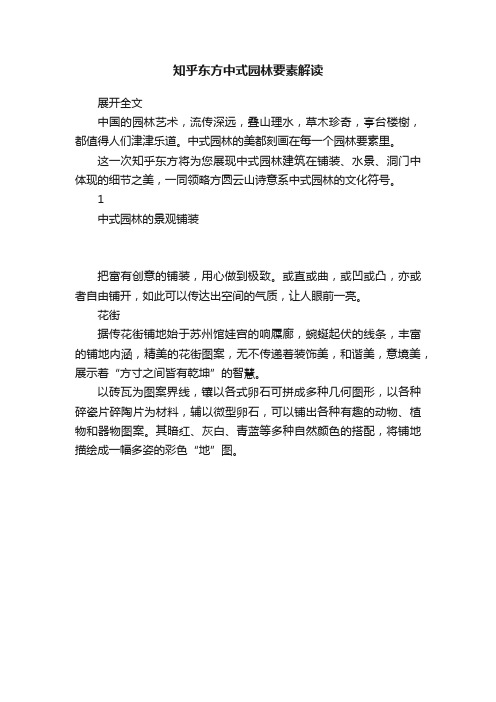 知乎东方中式园林要素解读

展开全文

中国的园林艺术，流传深远，叠山理水，草木珍奇，亭台楼榭，都值得人们津津乐道。中式园林的美都刻画在每一个园林要素里。

这一次知乎东方将为您展现中式园林建筑在铺装、水景、洞门中体现的细节之美，一同领略方圆云山诗意系中式园林的文化符号。

1

中式园林的景观铺装

把富有创意的铺装，用心做到极致。或直或曲，或凹或凸，亦或者自由铺开，如此可以传达出空间的气质，让人眼前一亮。

花街

据传花街铺地始于苏州馆娃宫的响屧廊，蜿蜒起伏的线条，丰富的铺地内涵，精美的花街图案，无不传递着装饰美，和谐美，意境美，展示着“方寸之间皆有乾坤”的智慧。

以砖瓦为图案界线，镶以各式卵石可拼成多种几何图形，以各种碎瓷片碎陶片为材料，辅以微型卵石，可以铺出各种有趣的动物、植物和器物图案。其暗红、灰白、青蓝等多种自然颜色的搭配，将铺地描绘成一幅多姿的彩色“地”图。